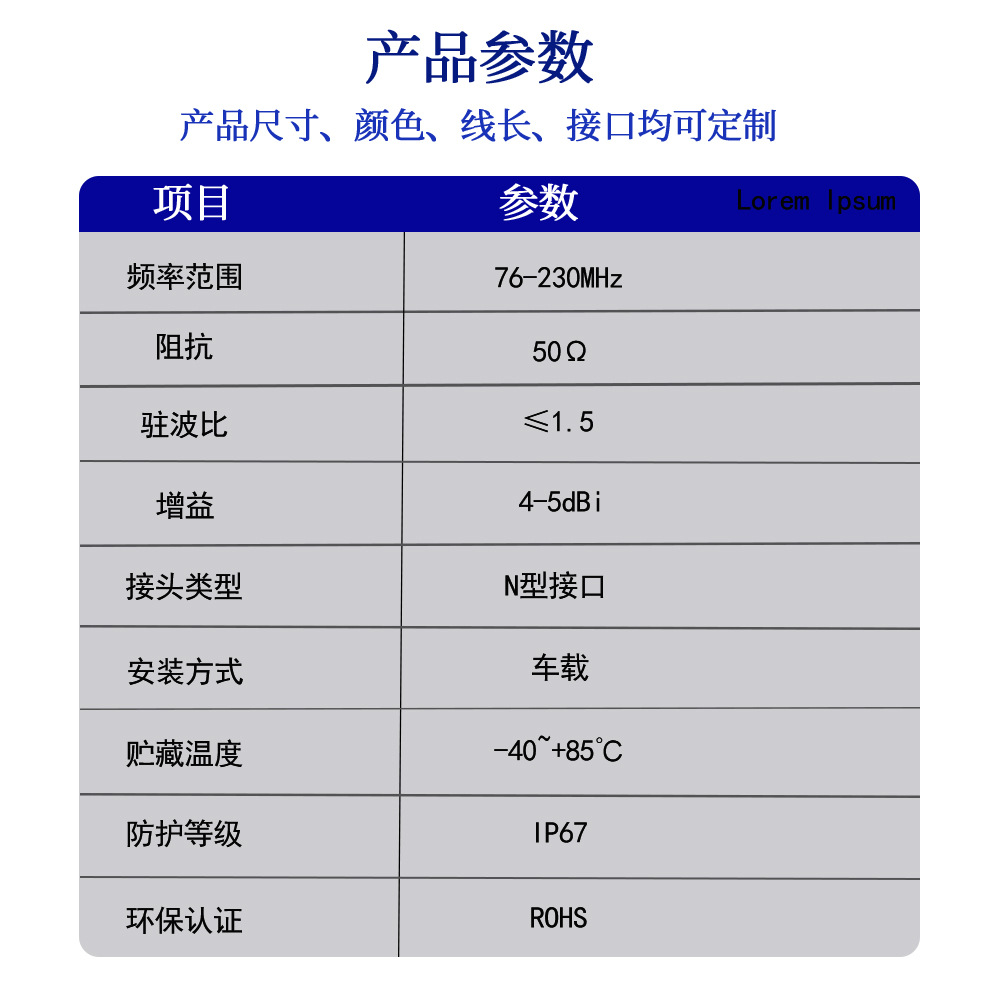 产品参数

产品尺寸、颜色、线长、接口均可定制

| 项目 | 参数 Lorem Ipsum |
|---|---|
| 频率范围 | 76-230MHz |
| 阻抗 | 50Ω |
| 驻波比 | ≤1.5 |
| 增益 | 4-5dBi |
| 接头类型 | N型接口 |
| 安装方式 | 车载 |
| 贮藏温度 | -40~+85°C |
| 防护等级 | IP67 |
| 环保认证 | ROHS |